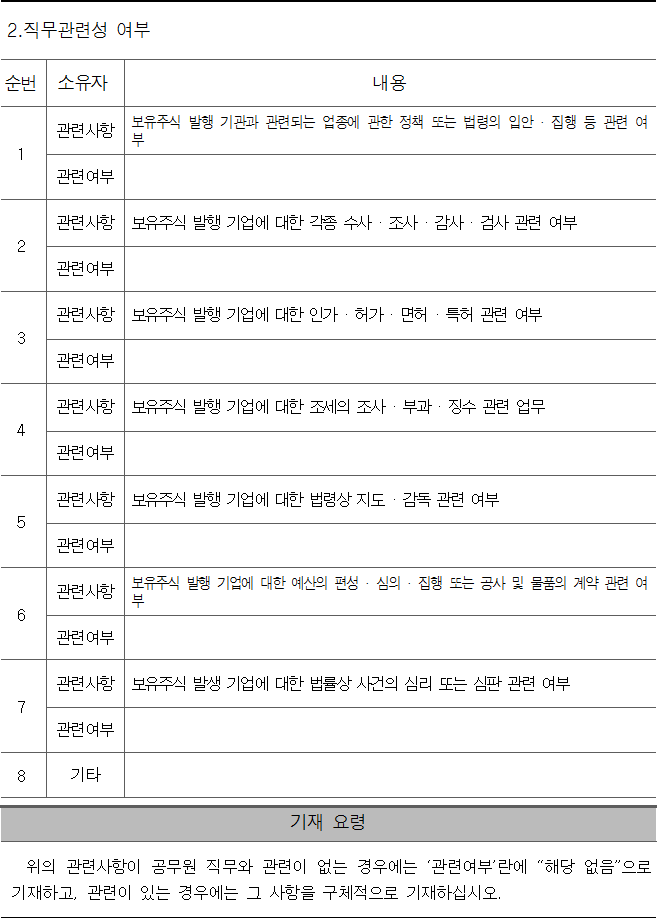 2.직무관련성 여부

| 순번 | 소유자 | 내용 |
|---|---|---|
| 1 | 관련사항 | 보유주식 발행 기관과 관련되는 업종에 관한 정책 또는 법령의 입안 · 집행 등 관련 여부 |
|  | 관련여부 |  |
| 2 | 관련사항 | 보유주식 발행 기업에 대한 각종 수사 · 조사 · 감사 · 검사 관련 여부 |
|  | 관련여부 |  |
| 3 | 관련사항 | 보유주식 발행 기업에 대한 인가 · 허가 · 면허 · 특허 관련 여부 |
|  | 관련여부 |  |
| 4 | 관련사항 | 보유주식 발행 기업에 대한 조세의 조사 · 부과 · 징수 관련 업무 |
|  | 관련여부 |  |
| 5 | 관련사항 | 보유주식 발행 기업에 대한 법령상 지도 · 감독 관련 여부 |
|  | 관련여부 |  |
| 6 | 관련사항 | 보유주식 발행 기업에 대한 예산의 편성 · 심의 · 집행 또는 공사 및 물품의 계약 관련 여부 |
|  | 관련여부 |  |
| 7 | 관련사항 | 보유주식 발생 기업에 대한 법률상 사건의 심리 또는 심판 관련 여부 |
|  | 관련여부 |  |
| 8 | 기타 |  |

기재 요령

위의 관련사항이 공무원 직무와 관련이 없는 경우에는 '관련여부'란에 "해당 없음"으로 기재하고, 관련이 있는 경우에는 그 사항을 구체적으로 기재하십시오.